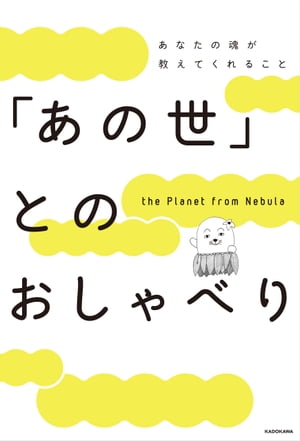 あなたの魂が
教えてくれること

「あの世」
との
おしゃべり

the Planet from Nebula

KADOKAWA